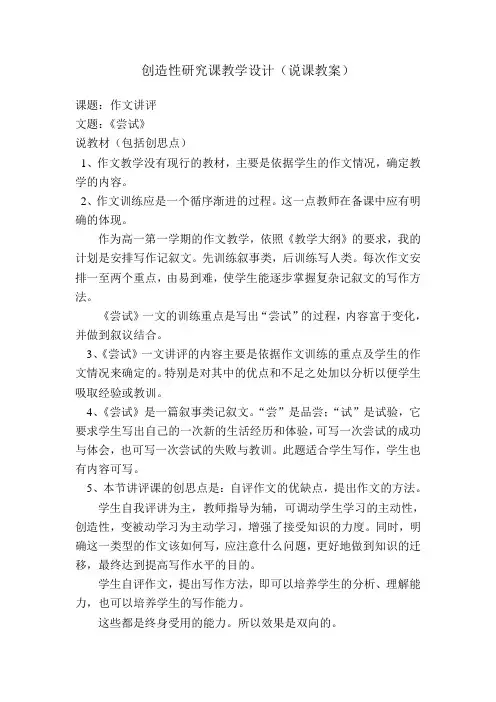 创造性研究课教学设计（说课教案）

课题：作文讲评

文题：《尝试》

说教材（包括创思点）

1、作文教学没有现行的教材，主要是依据学生的作文情况，确定教学的内容。

2、作文训练应是一个循序渐进的过程。这一点教师在备课中应有明确的体现。

作为高一第一学期的作文教学，依照《教学大纲》的要求，我的计划是安排写作记叙文。先训练叙事类，后训练写人类。每次作文安排一至两个重点，由易到难，使学生能逐步掌握复杂记叙文的写作方法。

《尝试》一文的训练重点是写出“尝试”的过程，内容富于变化，并做到叙议结合。

3、《尝试》一文讲评的内容主要是依据作文训练的重点及学生的作文情况来确定的。特别是对其中的优点和不足之处加以分析以便学生吸取经验或教训。

4、《尝试》是一篇叙事类记叙文。“尝”是品尝；“试”是试验，它要求学生写出自己的一次新的生活经历和体验，可写一次尝试的成功与体会，也可写一次尝试的失败与教训。此题适合学生写作，学生也有内容可写。

5、本节讲评课的创思点是：自评作文的优缺点，提出作文的方法。

学生自我评讲为主，教师指导为辅，可调动学生学习的主动性，创造性，变被动学习为主动学习，增强了接受知识的力度。同时，明确这一类型的作文该如何写，应注意什么问题，更好地做到知识的迁移，最终达到提高写作水平的目的。

学生自评作文，提出写作方法，即可以培养学生的分析、理解能力，也可以培养学生的写作能力。

这些都是终身受用的能力。所以效果是双向的。